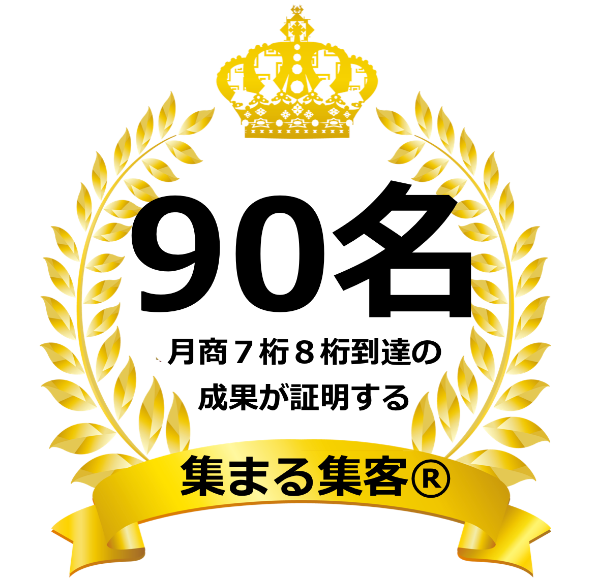 90名

月商７桁８桁到達の
成果が証明する

集まる集客®